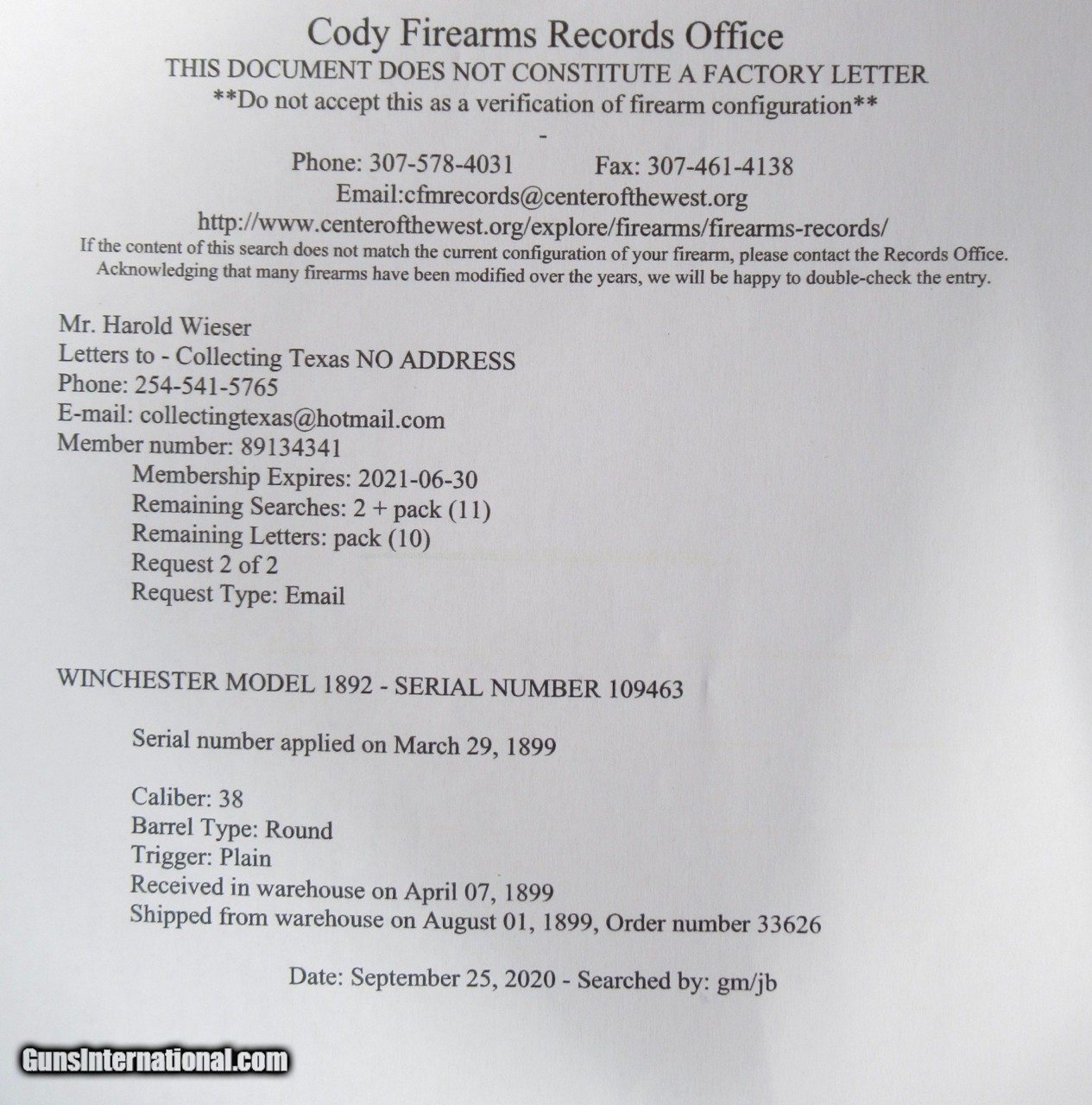 Cody Firearms Records Office
THIS DOCUMENT DOES NOT CONSTITUTE A FACTORY LETTER
**Do not accept this as a verification of firearm configuration**
-
Phone: 307-578-4031 Fax: 307-461-4138
Email:cfmrecords@centerofthewest.org
http://www.centerofthewest.org/explore/firearms/firearms-records/
If the content of this search does not match the current configuration of your firearm, please contact the Records Office. Acknowledging that many firearms have been modified over the years, we will be happy to double-check the entry.

Mr. Harold Wieser
Letters to - Collecting Texas NO ADDRESS
Phone: 254-541-5765
E-mail: collectingtexas@hotmail.com
Member number: 89134341
Membership Expires: 2021-06-30
Remaining Searches: 2 + pack (11)
Remaining Letters: pack (10)
Request 2 of 2
Request Type: Email

WINCHESTER MODEL 1892 - SERIAL NUMBER 109463

Serial number applied on March 29, 1899

Caliber: 38
Barrel Type: Round
Trigger: Plain
Received in warehouse on April 07, 1899
Shipped from warehouse on August 01, 1899, Order number 33626

Date: September 25, 2020 - Searched by: gm/jb

GunsInternational.com